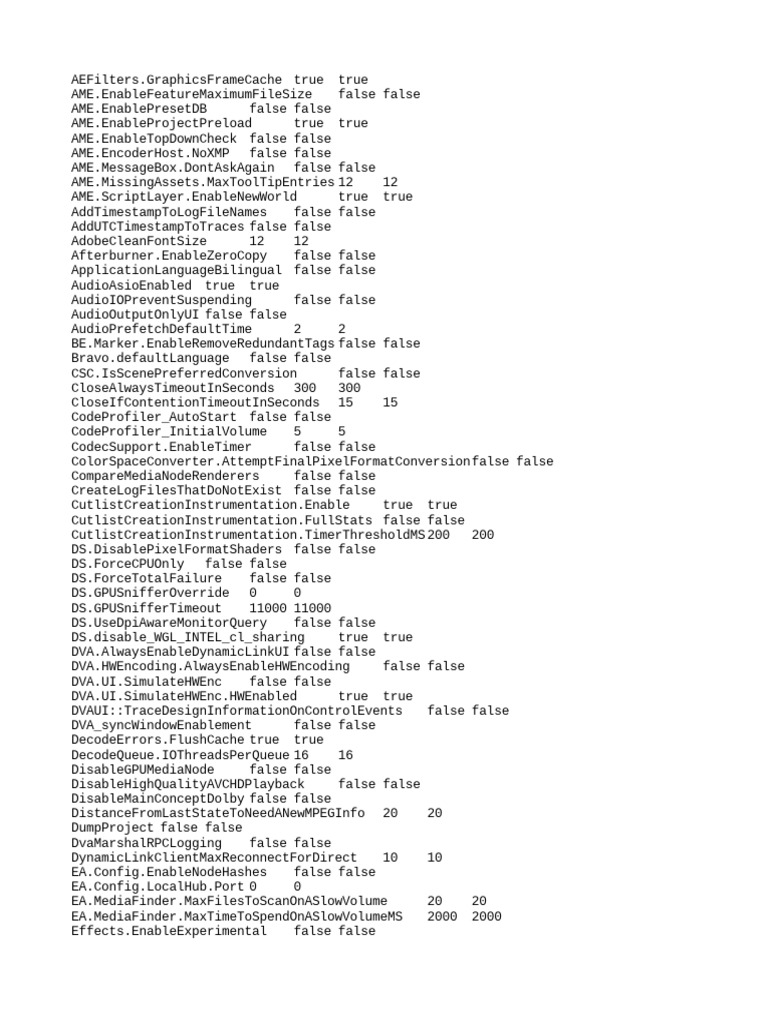 AEFilters.GraphicsFrameCache true true
AME.EnableFeatureMaximumFileSize false false
AME.EnablePresetDB false false
AME.EnableProjectPreload true true
AME.EnableTopDownCheck false false
AME.EncoderHost.NoXMP false false
AME.MessageBox.DontAskAgain false false
AME.MissingAssets.MaxToolTipEntries 12 12
AME.ScriptLayer.EnableNewWorld true true
AddTimestampToLogFileNames false false
AddUTCTimestampToTraces false false
AdobeCleanFontSize 12 12
Afterburner.EnableZeroCopy false false
ApplicationLanguageBilingual false false
AudioAsioEnabled true true
AudioIOPreventSuspending false false
AudioOutputOnlyUI false false
AudioPrefetchDefaultTime 2 2
BE.Marker.EnableRemoveRedundantTags false false
Bravo.defaultLanguage false false
CSC.IsScenePreferredConversion false false
CloseAlwaysTimeoutInSeconds 300 300
CloseIfContentionTimeoutInSeconds 15 15
CodeProfiler_AutoStart false false
CodeProfiler_InitialVolume 5 5
CodecSupport.EnableTimer false false
ColorSpaceConverter.AttemptFinalPixelFormatConversion false false
CompareMediaNodeRenderers false false
CreateLogFilesThatDoNotExist false false
CutlistCreationInstrumentation.Enable true true
CutlistCreationInstrumentation.FullStats false false
CutlistCreationInstrumentation.TimerThresholdMS 200 200
DS.DisablePixelFormatShaders false false
DS.ForceCPUOnly false false
DS.ForceTotalFailure false false
DS.GPUSnifferOverride 0 0
DS.GPUSnifferTimeout 11000 11000
DS.UseDpiAwareMonitorQuery false false
DS.disable_WGL_INTEL_cl_sharing true true
DVA.AlwaysEnableDynamicLinkUI false false
DVA.HWEncoding.AlwaysEnableHWEncoding false false
DVA.UI.SimulateHWEnc false false
DVA.UI.SimulateHWEnc.HWEnabled true true
DVAUI::TraceDesignInformationOnControlEvents false false
DVA_syncWindowEnablement false false
DecodeErrors.FlushCache true true
DecodeQueue.IOThreadsPerQueue 16 16
DisableGPUMediaNode false false
DisableHighQualityAVCHDPlayback false false
DisableMainConceptDolby false false
DistanceFromLastStateToNeedANewMPEGInfo 20 20
DumpProject false false
DvaMarshalRPCLogging false false
DynamicLinkClientMaxReconnectForDirect 10 10
EA.Config.EnableNodeHashes false false
EA.Config.LocalHub.Port 0 0
EA.MediaFinder.MaxFilesToScanOnASlowVolume 20 20
EA.MediaFinder.MaxTimeToSpendOnASlowVolumeMS 2000 2000
Effects.EnableExperimental false false